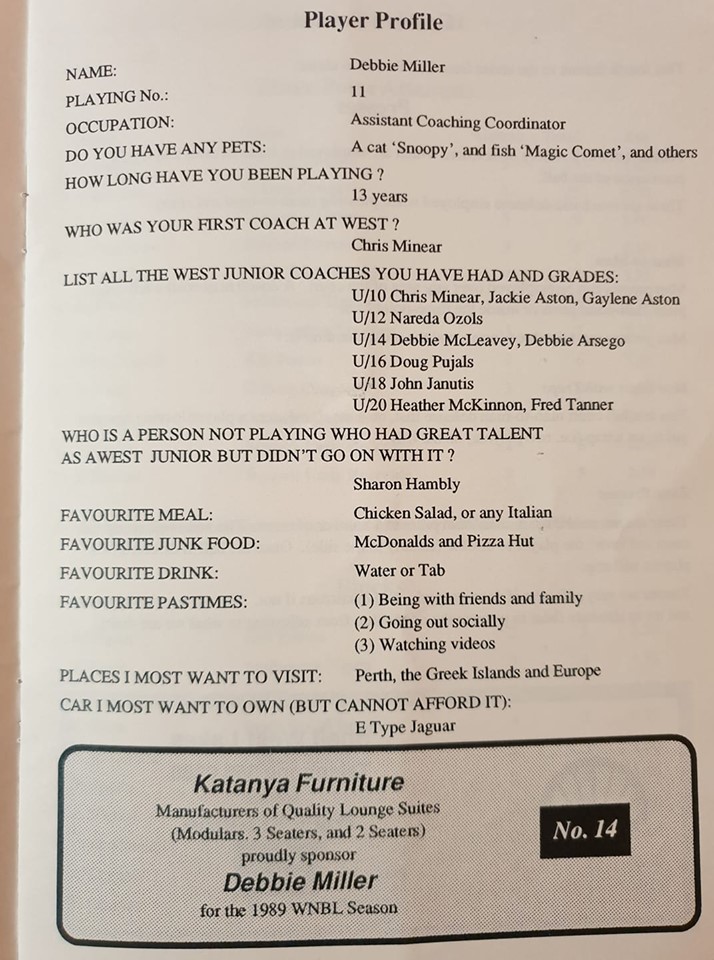 Player Profile

NAME: Debbie Miller

PLAYING No.: 11

OCCUPATION: Assistant Coaching Coordinator

DO YOU HAVE ANY PETS: A cat 'Snoopy', and fish 'Magic Comet', and others

HOW LONG HAVE YOU BEEN PLAYING ? 13 years

WHO WAS YOUR FIRST COACH AT WEST ? Chris Minear

LIST ALL THE WEST JUNIOR COACHES YOU HAVE HAD AND GRADES:
U/10 Chris Minear, Jackie Aston, Gaylene Aston
U/12 Nareda Ozols
U/14 Debbie McLeavey, Debbie Arsego
U/16 Doug Pujals
U/18 John Janutis
U/20 Heather McKinnon, Fred Tanner

WHO IS A PERSON NOT PLAYING WHO HAD GREAT TALENT AS AWEST JUNIOR BUT DIDN'T GO ON WITH IT ?
Sharon Hambly

FAVOURITE MEAL: Chicken Salad, or any Italian

FAVOURITE JUNK FOOD: McDonalds and Pizza Hut

FAVOURITE DRINK: Water or Tab

FAVOURITE PASTIMES: (1) Being with friends and family
(2) Going out socially
(3) Watching videos

PLACES I MOST WANT TO VISIT: Perth, the Greek Islands and Europe

CAR I MOST WANT TO OWN (BUT CANNOT AFFORD IT):
E Type Jaguar

Katanya Furniture
Manufacturers of Quality Lounge Suites
(Modulars. 3 Seaters, and 2 Seaters)
proudly sponsor
Debbie Miller
for the 1989 WNBL Season

No. 14